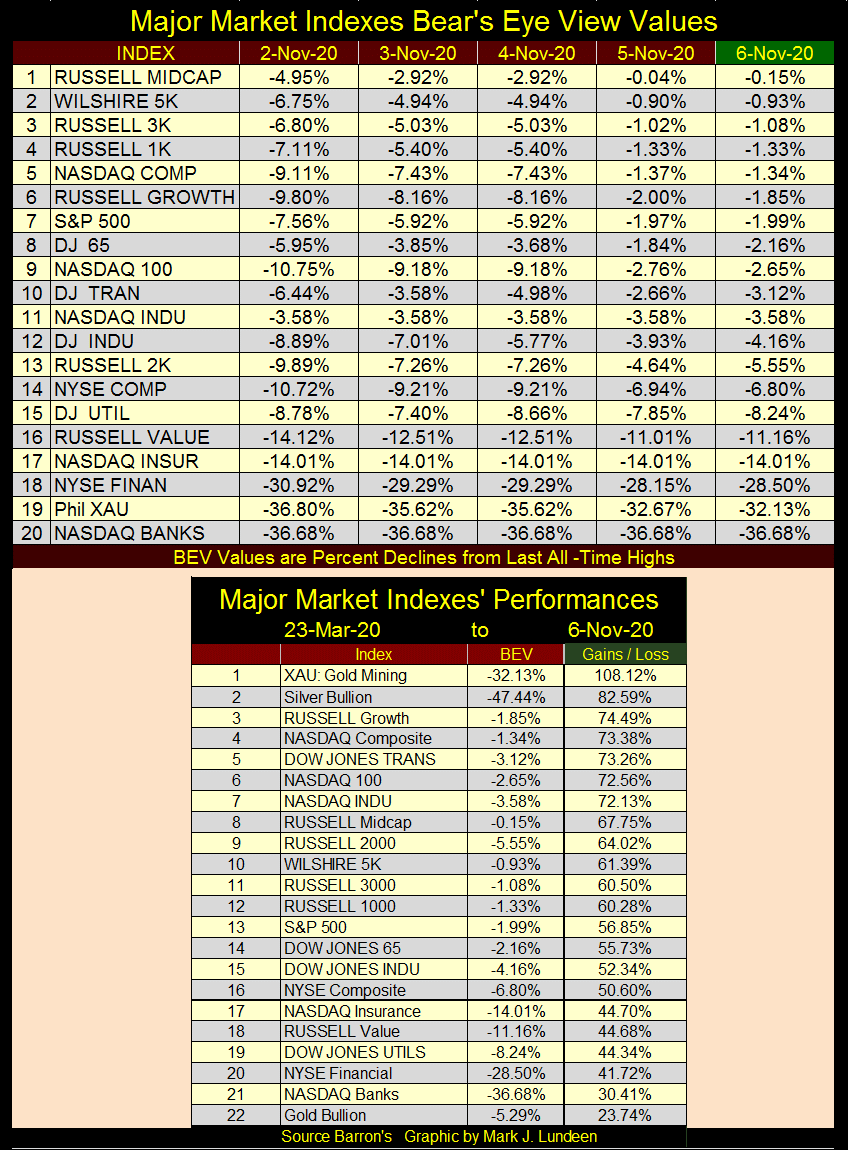 Major Market Indexes Bear's Eye View Values

| | INDEX | 2-Nov-20 | 3-Nov-20 | 4-Nov-20 | 5-Nov-20 | 6-Nov-20 |
|---|---|---|---|---|---|---|
| 1 | RUSSELL MIDCAP | -4.95% | -2.92% | -2.92% | -0.04% | -0.15% |
| 2 | WILSHIRE 5K | -6.75% | -4.94% | -4.94% | -0.90% | -0.93% |
| 3 | RUSSELL 3K | -6.80% | -5.03% | -5.03% | -1.02% | -1.08% |
| 4 | RUSSELL 1K | -7.11% | -5.40% | -5.40% | -1.33% | -1.33% |
| 5 | NASDAQ COMP | -9.11% | -7.43% | -7.43% | -1.37% | -1.34% |
| 6 | RUSSELL GROWTH | -9.80% | -8.16% | -8.16% | -2.00% | -1.85% |
| 7 | S&P 500 | -7.56% | -5.92% | -5.92% | -1.97% | -1.99% |
| 8 | DJ 65 | -5.95% | -3.85% | -3.68% | -1.84% | -2.16% |
| 9 | NASDAQ 100 | -10.75% | -9.18% | -9.18% | -2.76% | -2.65% |
| 10 | DJ TRAN | -6.44% | -3.58% | -4.98% | -2.66% | -3.12% |
| 11 | NASDAQ INDU | -3.58% | -3.58% | -3.58% | -3.58% | -3.58% |
| 12 | DJ INDU | -8.89% | -7.01% | -5.77% | -3.93% | -4.16% |
| 13 | RUSSELL 2K | -9.89% | -7.26% | -7.26% | -4.64% | -5.55% |
| 14 | NYSE COMP | -10.72% | -9.21% | -9.21% | -6.94% | -6.80% |
| 15 | DJ UTIL | -8.78% | -7.40% | -8.66% | -7.85% | -8.24% |
| 16 | RUSSELL VALUE | -14.12% | -12.51% | -12.51% | -11.01% | -11.16% |
| 17 | NASDAQ INSUR | -14.01% | -14.01% | -14.01% | -14.01% | -14.01% |
| 18 | NYSE FINAN | -30.92% | -29.29% | -29.29% | -28.15% | -28.50% |
| 19 | Phil XAU | -36.80% | -35.62% | -35.62% | -32.67% | -32.13% |
| 20 | NASDAQ BANKS | -36.68% | -36.68% | -36.68% | -36.68% | -36.68% |

BEV Values are Percent Declines from Last All -Time Highs

Major Market Indexes' Performances
23-Mar-20 to 6-Nov-20

| | Index | BEV | Gains / Loss |
|---|---|---|---|
| 1 | XAU: Gold Mining | -32.13% | 108.12% |
| 2 | Silver Bullion | -47.44% | 82.59% |
| 3 | RUSSELL Growth | -1.85% | 74.49% |
| 4 | NASDAQ Composite | -1.34% | 73.38% |
| 5 | DOW JONES TRANS | -3.12% | 73.26% |
| 6 | NASDAQ 100 | -2.65% | 72.56% |
| 7 | NASDAQ INDU | -3.58% | 72.13% |
| 8 | RUSSELL Midcap | -0.15% | 67.75% |
| 9 | RUSSELL 2000 | -5.55% | 64.02% |
| 10 | WILSHIRE 5K | -0.93% | 61.39% |
| 11 | RUSSELL 3000 | -1.08% | 60.50% |
| 12 | RUSSELL 1000 | -1.33% | 60.28% |
| 13 | S&P 500 | -1.99% | 56.85% |
| 14 | DOW JONES 65 | -2.16% | 55.73% |
| 15 | DOW JONES INDU | -4.16% | 52.34% |
| 16 | NYSE Composite | -6.80% | 50.60% |
| 17 | NASDAQ Insurance | -14.01% | 44.70% |
| 18 | RUSSELL Value | -11.16% | 44.68% |
| 19 | DOW JONES UTILS | -8.24% | 44.34% |
| 20 | NYSE Financial | -28.50% | 41.72% |
| 21 | NASDAQ Banks | -36.68% | 30.41% |
| 22 | Gold Bullion | -5.29% | 23.74% |

Source Barron's Graphic by Mark J. Lundeen